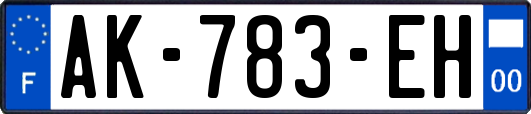 F
AK-783-EH
00